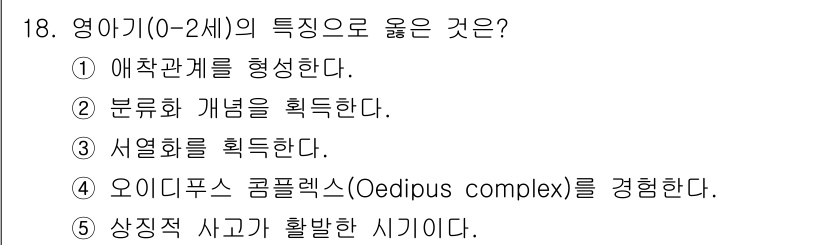 18. 영아기(0-2세)의 특징으로 옳은 것은?

① 애착관계를 형성한다.

② 분류화 개념을 획득한다.

③ 서열화를 획득한다.

④ 오이디푸스 콤플렉스(Oedipus complex)를 경험한다.

⑤ 상징적 사고가 활발한 시기이다.